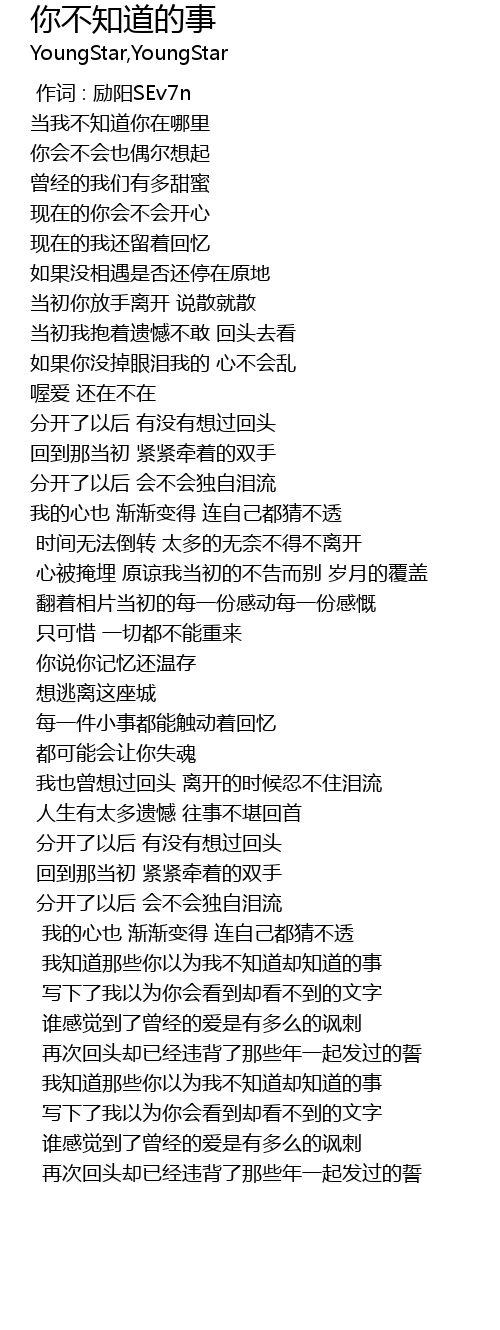 你不知道的事
YoungStar,YoungStar

作词 : 励阳SEv7n
当我不知道你在哪里
你会不会也偶尔想起
曾经的我们有多甜蜜
现在的你会不会开心
现在的我还留着回忆
如果没相遇是否还停在原地
当初你放手离开 说散就散
当初我抱着遗憾不敢 回头去看
如果你没掉眼泪我的 心不会乱
喔爱 还在不在
分开了以后 有没有想过回头
回到那当初 紧紧牵着的双手
分开了以后 会不会独自泪流
我的心也 渐渐变得 连自己都猜不透
时间无法倒转 太多的无奈不得不离开
心被掩埋 原谅我当初的不告而别 岁月的覆盖
翻着相片当初的每一份感动每一份感慨
只可惜 一切都不能重来
你说你记忆还温存
想逃离这座城
每一件小事都能触动着回忆
都可能会让你失魂
我也曾想过回头 离开的时候忍不住泪流
人生有太多遗憾 往事不堪回首
分开了以后 有没有想过回头
回到那当初 紧紧牵着的双手
分开了以后 会不会独自泪流
我的心也 渐渐变得 连自己都猜不透
我知道那些你以为我不知道却知道的事
写下了我以为你会看到却看不到的文字
谁感觉到了曾经的爱是有多么的讽刺
再次回头却已经违背了那些年一起发过的誓
我知道那些你以为我不知道却知道的事
写下了我以为你会看到却看不到的文字
谁感觉到了曾经的爱是有多么的讽刺
再次回头却已经违背了那些年一起发过的誓